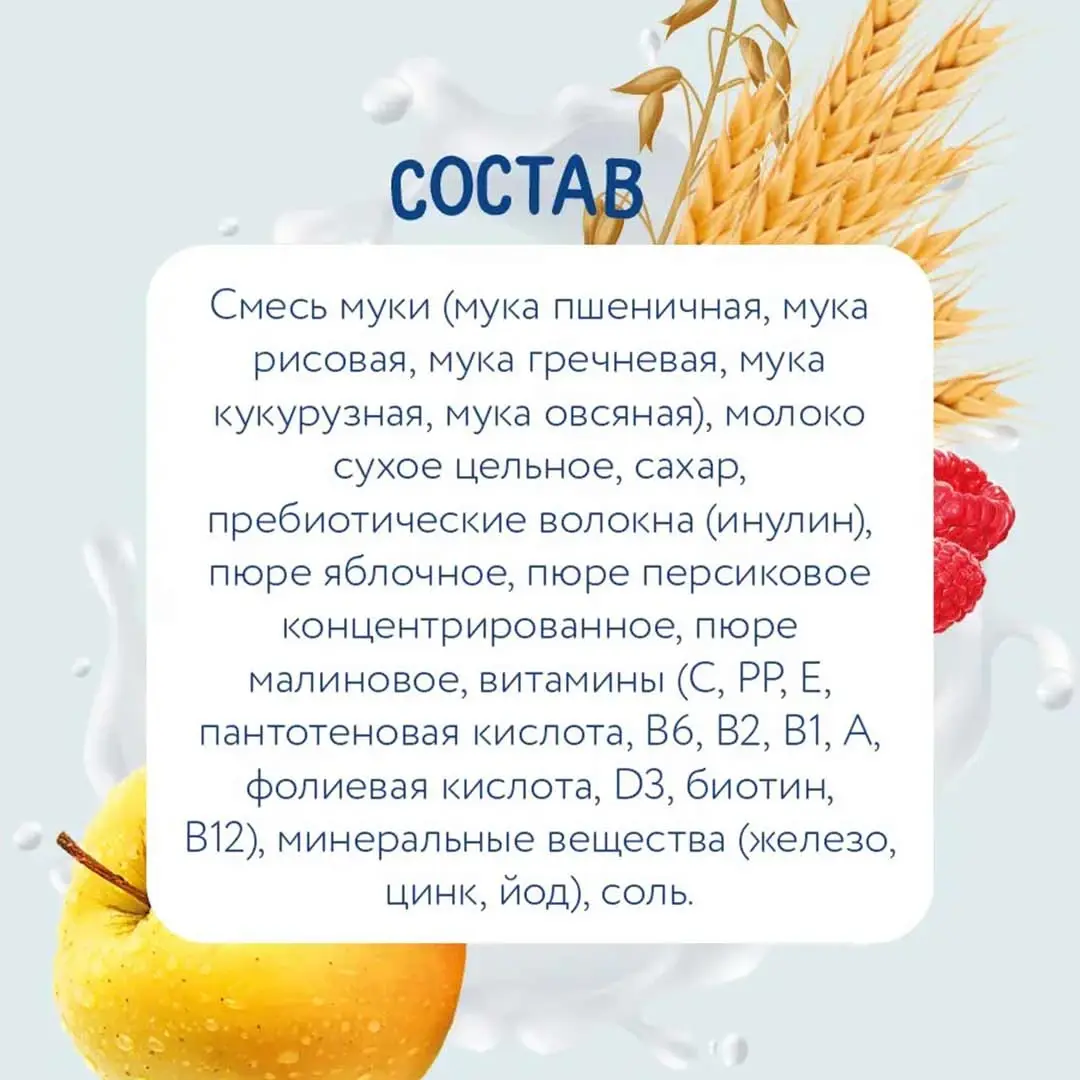 СОСТАВ

Смесь муки (мука пшеничная, мука рисовая, мука гречневая, мука кукурузная, мука овсяная), молоко сухое цельное, сахар, пребиотические волокна (инулин), пюре яблочное, пюре персиковое концентрированное, пюре малиновое, витамины (С, РР, Е, пантотеновая кислота, В6, В2, В1, А, фолиевая кислота, D3, биотин, В12), минеральные вещества (железо, цинк, йод), соль.